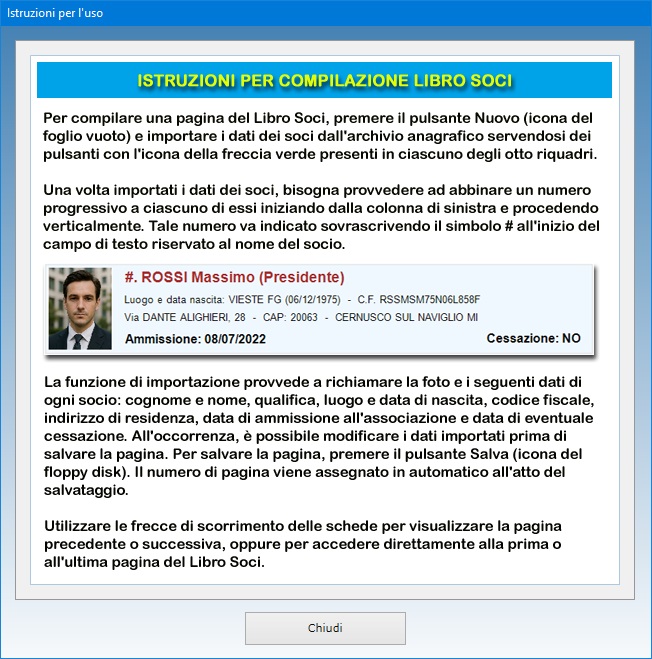 Istruzioni per l'uso

ISTRUZIONI PER COMPILAZIONE LIBRO SOCI

Per compilare una pagina del Libro Soci, premere il pulsante Nuovo (icona del foglio vuoto) e importare i dati dei soci dall'archivio anagrafico servendosi dei pulsanti con l'icona della freccia verde presenti in ciascuno degli otto riquadri.

Una volta importati i dati dei soci, bisogna provvedere ad abbinare un numero progressivo a ciascuno di essi iniziando dalla colonna di sinistra e procedendo verticalmente. Tale numero va indicato sovrascrivendo il simbolo # all'inizio del campo di testo riservato al nome del socio.

#. ROSSI Massimo (Presidente)

Luogo e data nascita: VIESTE FG (06/12/1975) - C.F. RSSMSM75N06L858F

Via DANTE ALIGHIERI, 28 - CAP: 20063 - CERNUSCO SUL NAVIGLIO MI

Ammissione: 08/07/2022

Cessazione: NO

La funzione di importazione provvede a richiamare la foto e i seguenti dati di ogni socio: cognome e nome, qualifica, luogo e data di nascita, codice fiscale, indirizzo di residenza, data di ammissione all'associazione e data di eventuale cessazione. All'occorrenza, è possibile modificare i dati importati prima di salvare la pagina. Per salvare la pagina, premere il pulsante Salva (icona del floppy disk). Il numero di pagina viene assegnato in automatico all'atto del salvataggio.

Utilizzare le frecce di scorrimento delle schede per visualizzare la pagina precedente o successiva, oppure per accedere direttamente alla prima o all'ultima pagina del Libro Soci.

Chiudi